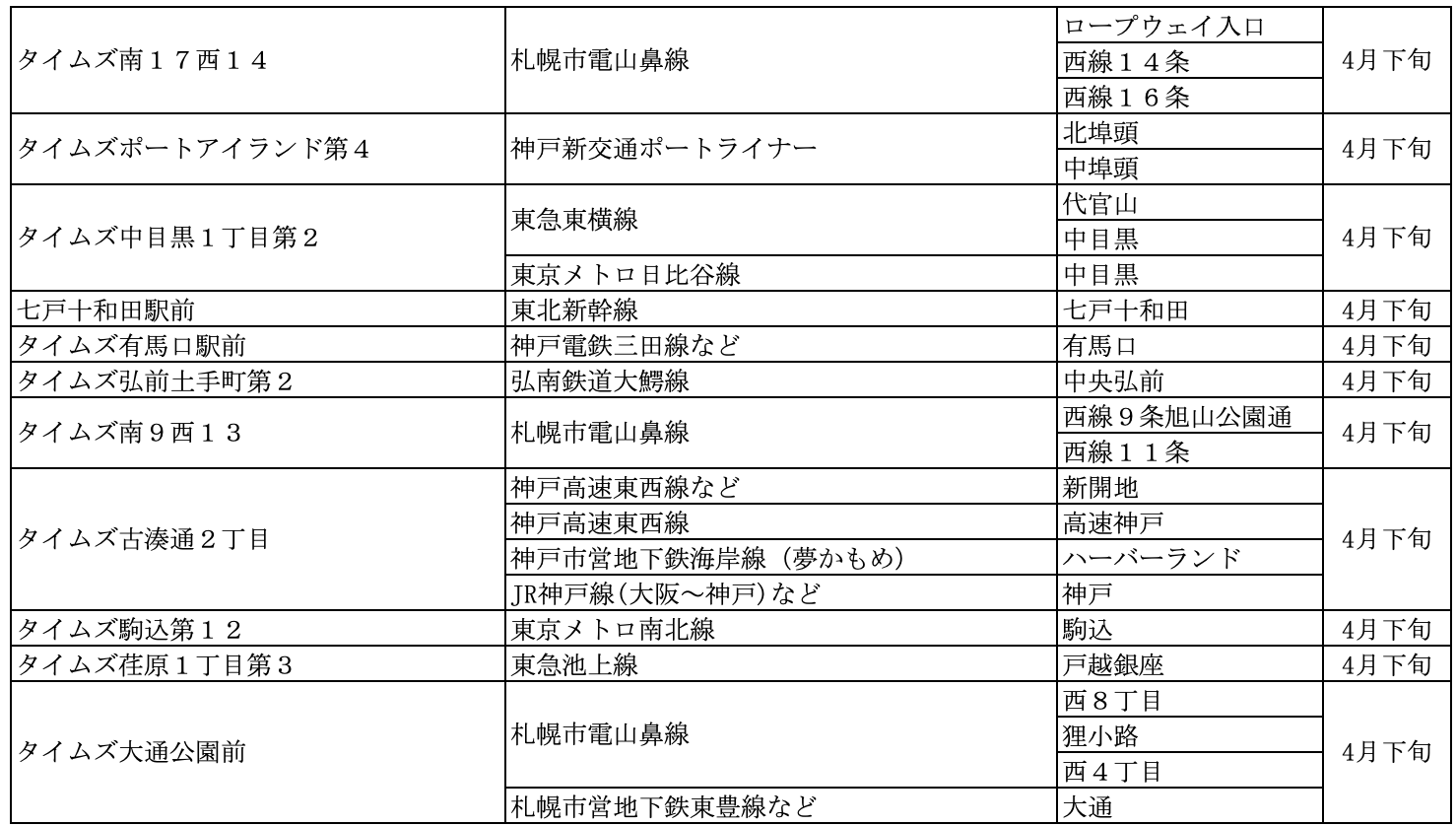 | | | | |
|---|---|---|---|
| タイムズ南１７西１４ | 札幌市電山鼻線 | ロープウェイ入口 | 4月下旬 |
| | | 西線１４条 | |
| | | 西線１６条 | |
| タイムズポートアイランド第４ | 神戸新交通ポートライナー | 北埠頭 | 4月下旬 |
| | | 中埠頭 | |
| タイムズ中目黒１丁目第２ | 東急東横線 | 代官山 | 4月下旬 |
| | | 中目黒 | |
| | 東京メトロ日比谷線 | 中目黒 | |
| 七戸十和田駅前 | 東北新幹線 | 七戸十和田 | 4月下旬 |
| タイムズ有馬口駅前 | 神戸電鉄三田線など | 有馬口 | 4月下旬 |
| タイムズ弘前土手町第２ | 弘南鉄道大鰐線 | 中央弘前 | 4月下旬 |
| タイムズ南９西１３ | 札幌市電山鼻線 | 西線９条旭山公園通 | 4月下旬 |
| | | 西線１１条 | |
| タイムズ古湊通２丁目 | 神戸高速東西線など | 新開地 | 4月下旬 |
| | 神戸高速東西線 | 高速神戸 | |
| | 神戸市営地下鉄海岸線（夢かもめ） | ハーバーランド | |
| | JR神戸線(大阪～神戸)など | 神戸 | |
| タイムズ駒込第１２ | 東京メトロ南北線 | 駒込 | 4月下旬 |
| タイムズ荏原１丁目第３ | 東急池上線 | 戸越銀座 | 4月下旬 |
| タイムズ大通公園前 | 札幌市電山鼻線 | 西８丁目 | 4月下旬 |
| | | 狸小路 | |
| | | 西４丁目 | |
| | 札幌市営地下鉄東豊線など | 大通 | |